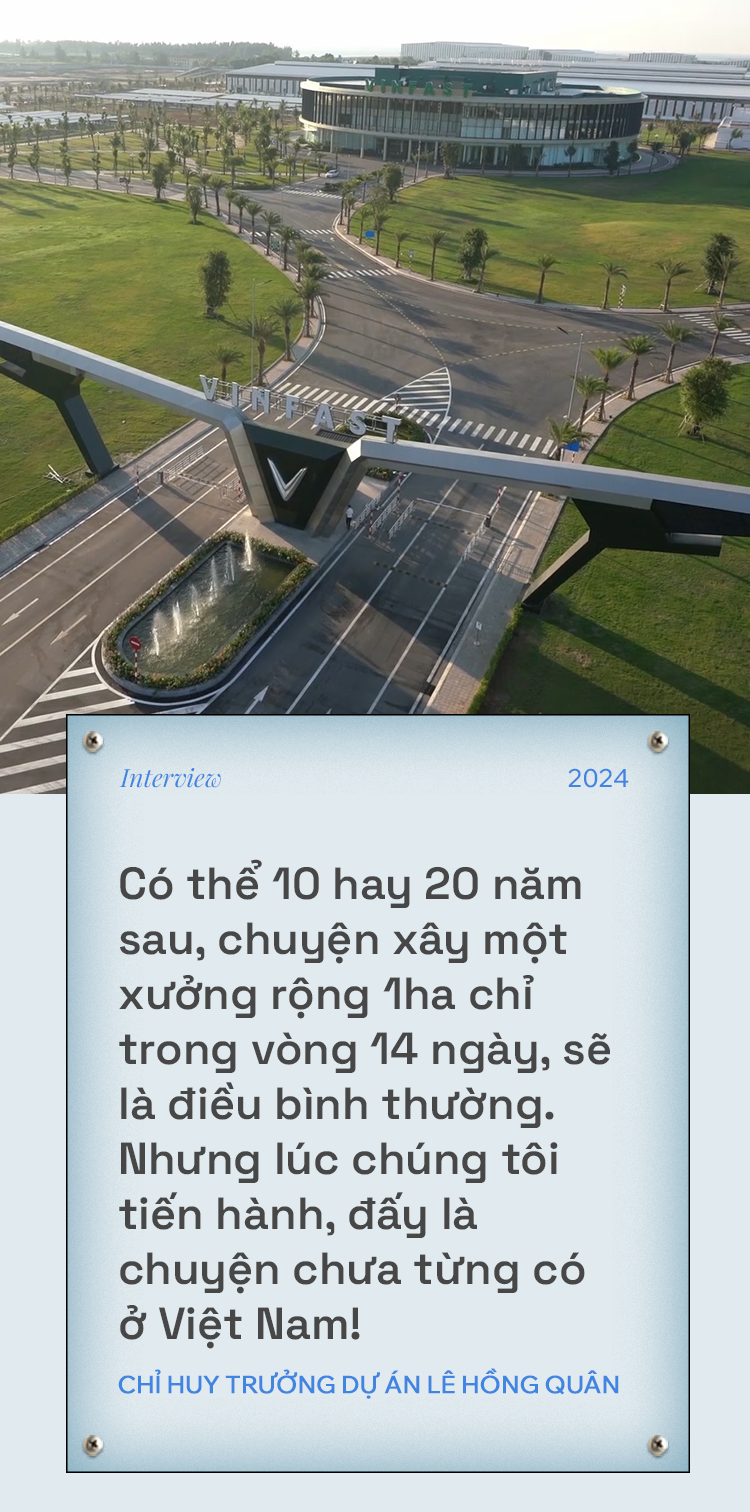 VINFAST

VINFAST

Interview

2024

Có thể 10 hay 20 năm sau, chuyện xây một xưởng rộng 1ha chỉ trong vòng 14 ngày, sẽ là điều bình thường. Nhưng lúc chúng tôi tiến hành, đấy là chuyện chưa từng có ở Việt Nam!

CHỈ HUY TRƯỞNG DỰ ÁN LÊ HỒNG QUÂN